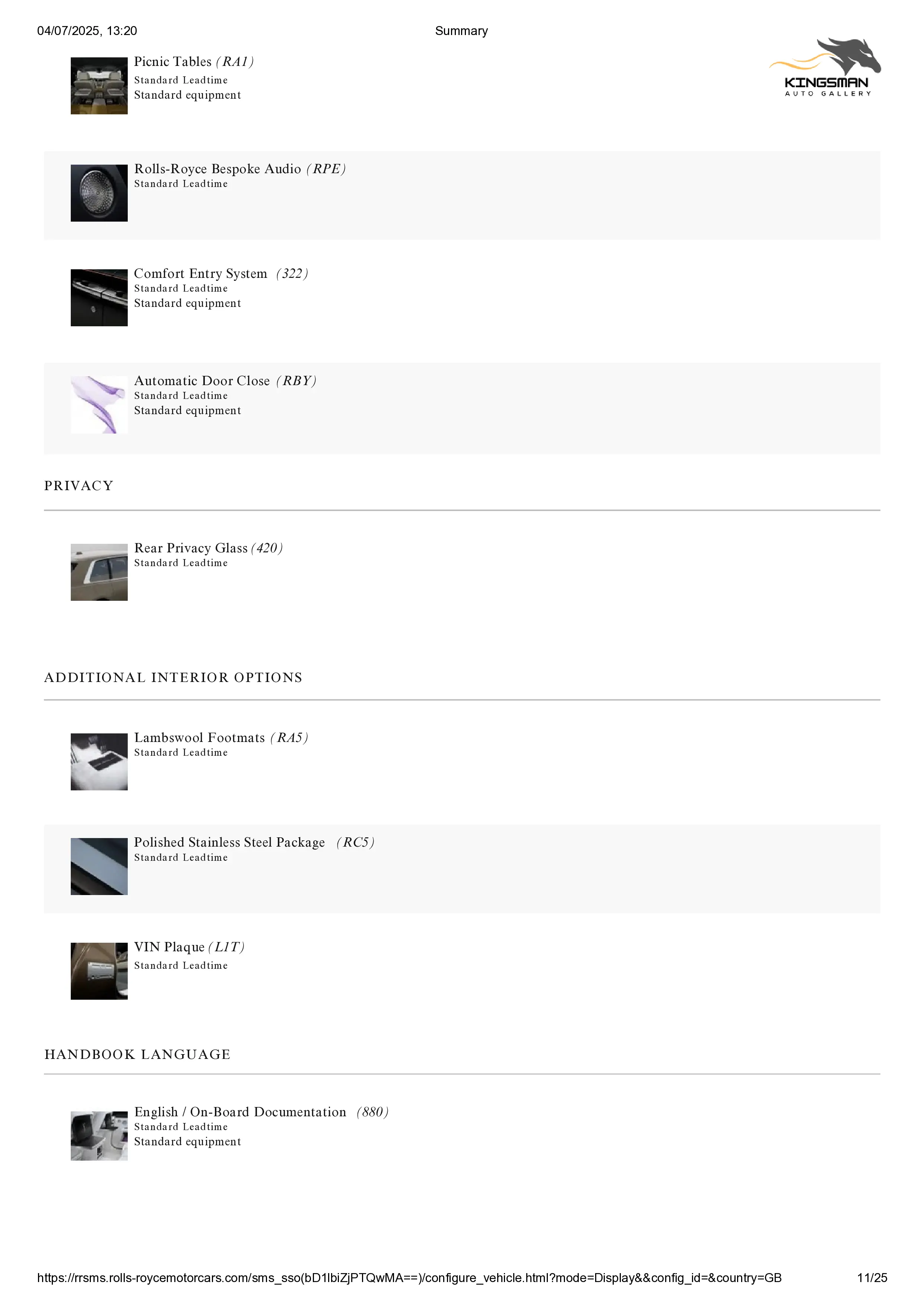 04/07/2025, 13:20

Summary

KINGSMAN
AUTO GALLERY

Picnic Tables (RA1)
Standard Leadtime
Standard equipment

Rolls-Royce Bespoke Audio (RPE)
Standard Leadtime

Comfort Entry System (322)
Standard Leadtime
Standard equipment

Automatic Door Close (RBY)
Standard Leadtime
Standard equipment

PRIVACY

Rear Privacy Glass (420)
Standard Leadtime

ADDITIONAL INTERIOR OPTIONS

Lambswool Footmats (RA5)
Standard Leadtime

Polished Stainless Steel Package (RC5)
Standard Leadtime

VIN Plaque (L1T)
Standard Leadtime

HANDBOOK LANGUAGE

English / On-Board Documentation (880)
Standard Leadtime
Standard equipment

https://rrsms.rolls-roycemotorcars.com/sms_sso(bD1lbiZjPTQwMA==)/configure_vehicle.html?mode=Display&&config_id=&country=GB

11/25